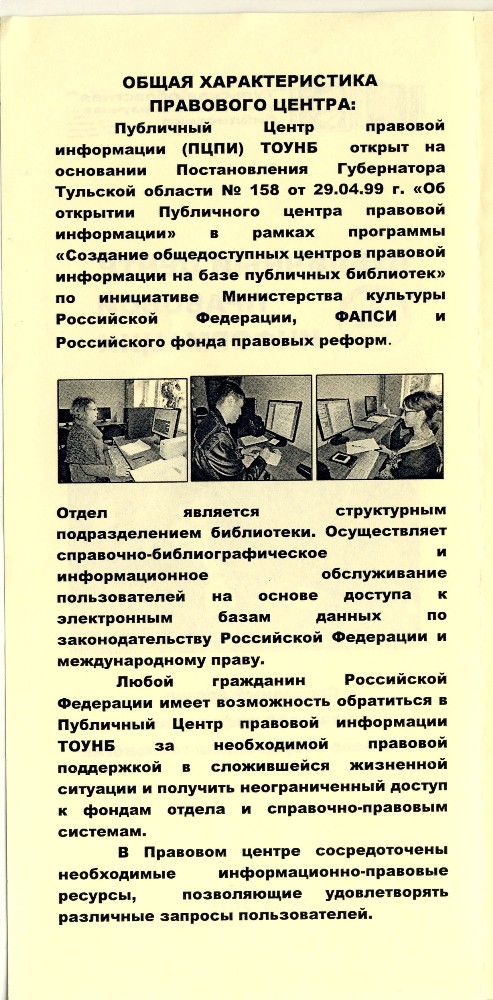 ОБЩАЯ ХАРАКТЕРИСТИКА ПРАВОВОГО ЦЕНТРА:

Публичный Центр правовой информации (ПЦПИ) ТОУНБ открыт на основании Постановления Губернатора Тульской области № 158 от 29.04.99 г. «Об открытии Публичного центра правовой информации» в рамках программы «Создание общедоступных центров правовой информации на базе публичных библиотек» по инициативе Министерства культуры Российской Федерации, ФАПСИ и Российского фонда правовых реформ.

Отдел является структурным подразделением библиотеки. Осуществляет справочно-библиографическое и информационное обслуживание пользователей на основе доступа к электронным базам данных по законодательству Российской Федерации и международному праву.

Любой гражданин Российской Федерации имеет возможность обратиться в Публичный Центр правовой информации ТОУНБ за необходимой правовой поддержкой в сложившейся жизненной ситуации и получить неограниченный доступ к фондам отдела и справочно-правовым системам.

В Правовом центре сосредоточены необходимые информационно-правовые ресурсы, позволяющие удовлетворять различные запросы пользователей.